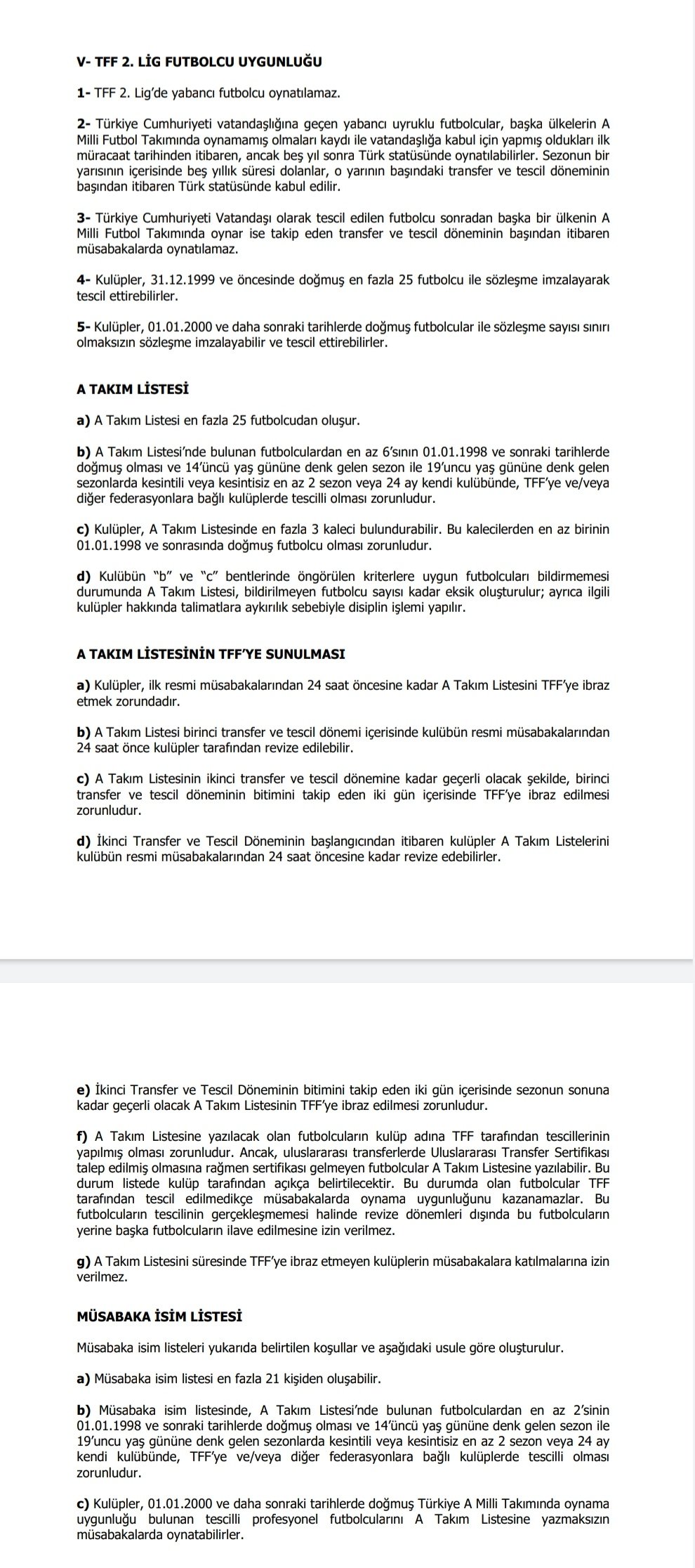 V- TFF 2. LİG FUTBOLCU UYGUNLUĞU

1- TFF 2. Lig'de yabancı futbolcu oynatılamaz.

2- Türkiye Cumhuriyeti vatandaşlığına geçen yabancı uyruklu futbolcular, başka ülkelerin A Milli Futbol Takımında oynamamış olmaları kaydı ile vatandaşlığa kabul için yapmış oldukları ilk müracaat tarihinden itibaren, ancak beş yıl sonra Türk statüsünde oynatılabilirler. Sezonun bir yarısının içerisinde beş yıllık süresi dolanlar, o yarının başındaki transfer ve tescil döneminin başından itibaren Türk statüsünde kabul edilir.

3- Türkiye Cumhuriyeti Vatandaşı olarak tescil edilen futbolcu sonradan başka bir ülkenin A Milli Futbol Takımında oynar ise takip eden transfer ve tescil döneminin başından itibaren müsabakalarda oynatılamaz.

4- Kulüpler, 31.12.1999 ve öncesinde doğmuş en fazla 25 futbolcu ile sözleşme imzalayarak tescil ettirebilirler.

5- Kulüpler, 01.01.2000 ve daha sonraki tarihlerde doğmuş futbolcular ile sözleşme sayısı sınırı olmaksızın sözleşme imzalayabilir ve tescil ettirebilirler.

A TAKIM LİSTESİ

a) A Takım Listesi en fazla 25 futbolcudan oluşur.

b) A Takım Listesi'nde bulunan futbolculardan en az 6'sının 01.01.1998 ve sonraki tarihlerde doğmuş olması ve 14'üncü yaş gününe denk gelen sezon ile 19'uncu yaş gününe denk gelen sezonlarda kesintili veya kesintisiz en az 2 sezon veya 24 ay kendi kulübünde, TFF'ye ve/veya diğer federasyonlara bağlı kulüplerde tescilli olması zorunludur.

c) Kulüpler, A Takım Listesinde en fazla 3 kaleci bulundurabilir. Bu kalecilerden en az birinin 01.01.1998 ve sonrasında doğmuş futbolcu olması zorunludur.

d) Kulübün "b" ve "c" bentlerinde öngörülen kriterlere uygun futbolcuları bildirmemesi durumunda A Takım Listesi, bildirilmeyen futbolcu sayısı kadar eksik oluşturulur; ayrıca ilgili kulüpler hakkında talimatlara aykırılık sebebiyle disiplin işlemi yapılır.

A TAKIM LİSTESİNİN TFF'YE SUNULMASI

a) Kulüpler, ilk resmi müsabakalarından 24 saat öncesine kadar A Takım Listesini TFF'ye ibraz etmek zorundadır.

b) A Takım Listesi birinci transfer ve tescil dönemi içerisinde kulübün resmi müsabakalarından 24 saat önce kulüpler tarafından revize edilebilir.

c) A Takım Listesinin ikinci transfer ve tescil dönemine kadar geçerli olacak şekilde, birinci transfer ve tescil döneminin bitimini takip eden iki gün içerisinde TFF'ye ibraz edilmesi zorunludur.

d) İkinci Transfer ve Tescil Döneminin başlangıcından itibaren kulüpler A Takım Listelerini kulübün resmi müsabakalarından 24 saat öncesine kadar revize edebilirler.

e) İkinci Transfer ve Tescil Döneminin bitimini takip eden iki gün içerisinde sezonun sonuna kadar geçerli olacak A Takım Listesinin TFF'ye ibraz edilmesi zorunludur.

f) A Takım Listesine yazılacak olan futbolcuların kulüp adına TFF tarafından tescillerinin yapılmış olması zorunludur. Ancak, uluslararası transferlerde Uluslararası Transfer Sertifikası talep edilmiş olmasına rağmen sertifikası gelmeyen futbolcular A Takım Listesine yazılabilir. Bu durum listede kulüp tarafından açıkça belirtilecektir. Bu durumda olan futbolcular TFF tarafından tescil edilmedikçe müsabakalarda oynama uygunluğunu kazanamazlar. Bu futbolcuların tescilinin gerçekleşmemesi halinde revize dönemleri dışında bu futbolcuların yerine başka futbolcuların ilave edilmesine izin verilmez.

g) A Takım Listesini süresinde TFF'ye ibraz etmeyen kulüplerin müsabakalara katılmalarına izin verilmez.

MÜSABAKA İSİM LİSTESİ

Müsabaka isim listeleri yukarıda belirtilen koşullar ve aşağıdaki usule göre oluşturulur.

a) Müsabaka isim listesi en fazla 21 kişiden oluşabilir.

b) Müsabaka isim listesinde, A Takım Listesi'nde bulunan futbolculardan en az 2'sinin 01.01.1998 ve sonraki tarihlerde doğmuş olması ve 14'üncü yaş gününe denk gelen sezon ile 19'uncu yaş gününe denk gelen sezonlarda kesintili veya kesintisiz en az 2 sezon veya 24 ay kendi kulübünde, TFF'ye ve/veya diğer federasyonlara bağlı kulüplerde tescilli olması zorunludur.

c) Kulüpler, 01.01.2000 ve daha sonraki tarihlerde doğmuş Türkiye A Milli Takımında oynama uygunluğu bulunan tescilli profesyonel futbolcularını A Takım Listesine yazmaksızın müsabakalarda oynatabilirler.